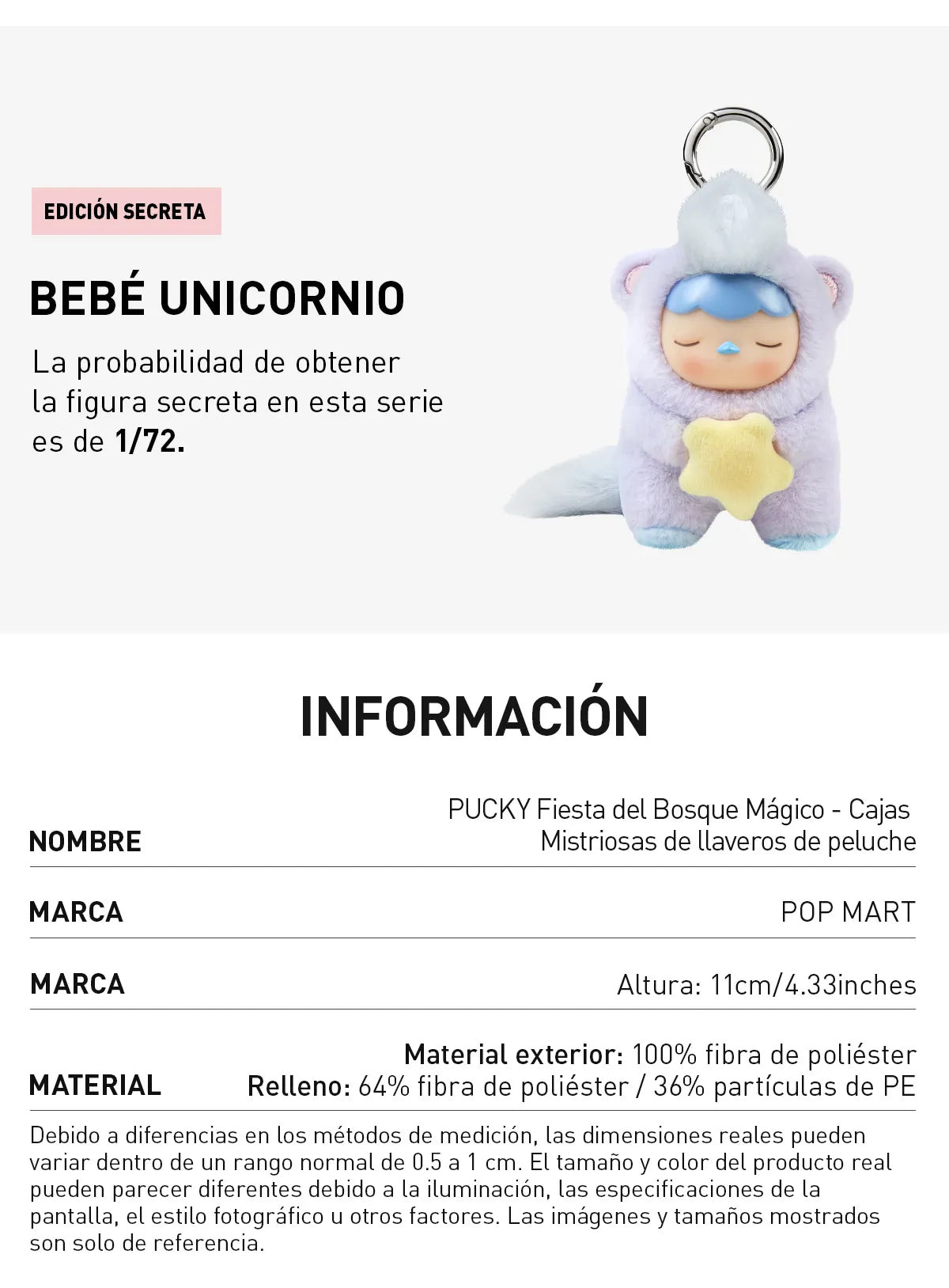 EDICIÓN SECRETA

BEBÉ UNICORNIO

La probabilidad de obtener la figura secreta en esta serie es de 1/72.

INFORMACIÓN

NOMBRE
PUCKY Fiesta del Bosque Mágico - Cajas Mistriosas de llaveros de peluche

MARCA
POP MART

MARCA
Altura: 11cm/4.33inches

MATERIAL
Material exterior: 100% fibra de poliéster
Relleno: 64% fibra de poliéster / 36% partículas de PE

Debido a diferencias en los métodos de medición, las dimensiones reales pueden variar dentro de un rango normal de 0.5 a 1 cm. El tamaño y color del producto real pueden parecer diferentes debido a la iluminación, las especificaciones de la pantalla, el estilo fotográfico u otros factores. Las imágenes y tamaños mostrados son solo de referencia.